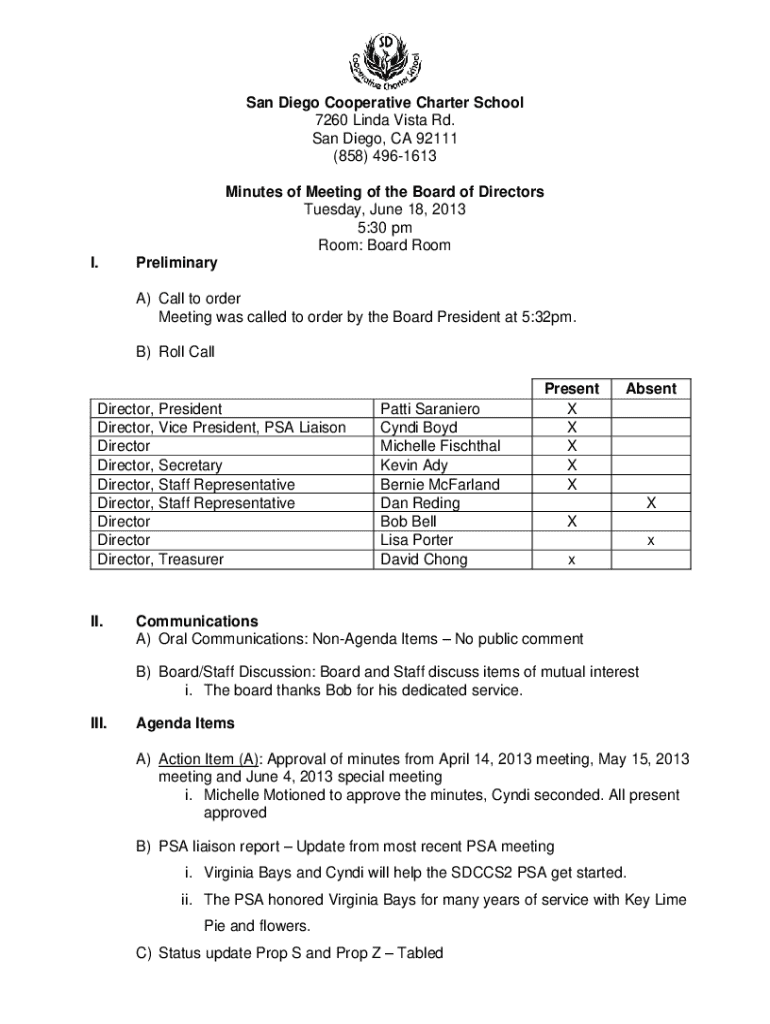 SD
Cooperative Charter School

San Diego Cooperative Charter School
7260 Linda Vista Rd.
San Diego, CA 92111
(858) 496-1613

Minutes of Meeting of the Board of Directors
Tuesday, June 18, 2013
5:30 pm
Room: Board Room

I. Preliminary

A) Call to order
Meeting was called to order by the Board President at 5:32pm.

B) Roll Call

| | | Present | Absent |
|---|---|---|---|
| Director, President | Patti Saraniero | X | |
| Director, Vice President, PSA Liaison | Cyndi Boyd | X | |
| Director | Michelle Fischthal | X | |
| Director, Secretary | Kevin Ady | X | |
| Director, Staff Representative | Bernie McFarland | X | |
| Director, Staff Representative | Dan Reding | | X |
| Director | Bob Bell | X | |
| Director | Lisa Porter | | x |
| Director, Treasurer | David Chong | x | |

II. Communications
A) Oral Communications: Non-Agenda Items – No public comment

B) Board/Staff Discussion: Board and Staff discuss items of mutual interest
i. The board thanks Bob for his dedicated service.

III. Agenda Items

A) Action Item (A): Approval of minutes from April 14, 2013 meeting, May 15, 2013 meeting and June 4, 2013 special meeting
i. Michelle Motioned to approve the minutes, Cyndi seconded. All present approved

B) PSA liaison report – Update from most recent PSA meeting
i. Virginia Bays and Cyndi will help the SDCCS2 PSA get started.
ii. The PSA honored Virginia Bays for many years of service with Key Lime Pie and flowers.

C) Status update Prop S and Prop Z – Tabled